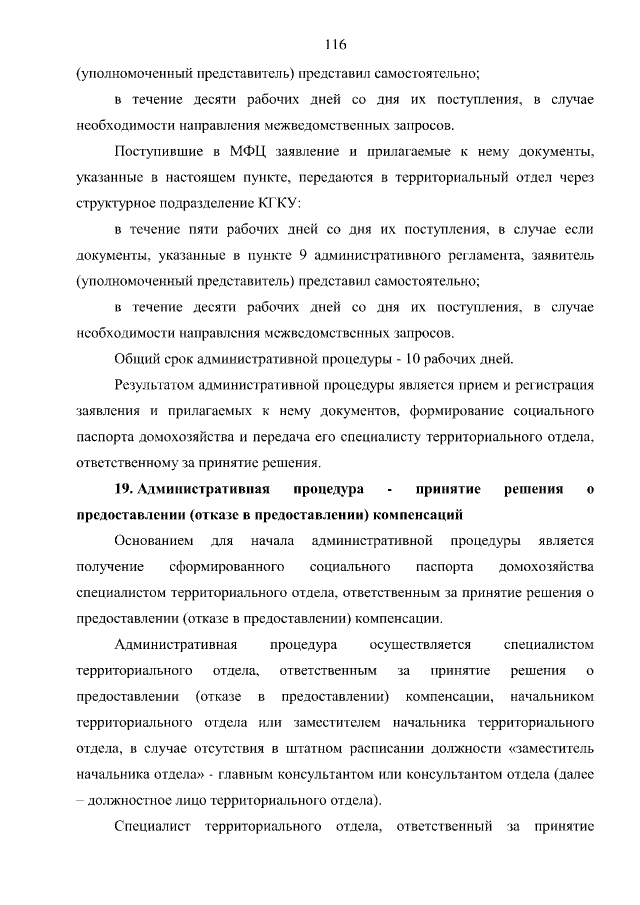 116

(уполномоченный представитель) представил самостоятельно;

в течение десяти рабочих дней со дня их поступления, в случае необходимости направления межведомственных запросов.

Поступившие в МФЦ заявление и прилагаемые к нему документы, указанные в настоящем пункте, передаются в территориальный отдел через структурное подразделение КГКУ:

в течение пяти рабочих дней со дня их поступления, в случае если документы, указанные в пункте 9 административного регламента, заявитель (уполномоченный представитель) представил самостоятельно;

в течение десяти рабочих дней со дня их поступления, в случае необходимости направления межведомственных запросов.

Общий срок административной процедуры - 10 рабочих дней.

Результатом административной процедуры является прием и регистрация заявления и прилагаемых к нему документов, формирование социального паспорта домохозяйства и передача его специалисту территориального отдела, ответственному за принятие решения.

19. Административная процедура - принятие решения о предоставлении (отказе в предоставлении) компенсаций

Основанием для начала административной процедуры является получение сформированного социального паспорта домохозяйства специалистом территориального отдела, ответственным за принятие решения о предоставлении (отказе в предоставлении) компенсации.

Административная процедура осуществляется специалистом территориального отдела, ответственным за принятие решения о предоставлении (отказе в предоставлении) компенсации, начальником территориального отдела или заместителем начальника территориального отдела, в случае отсутствия в штатном расписании должности «заместитель начальника отдела» - главным консультантом или консультантом отдела (далее – должностное лицо территориального отдела).

Специалист территориального отдела, ответственный за принятие